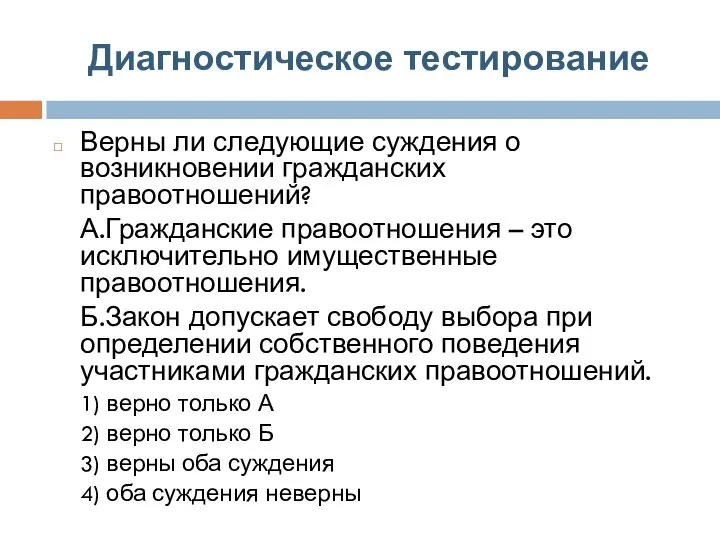 Диагностическое тестирование

Верны ли следующие суждения о возникновении гражданских правоотношений?

А.Гражданские правоотношения – это исключительно имущественные правоотношения.

Б.Закон допускает свободу выбора при определении собственного поведения участниками гражданских правоотношений.

1) верно только А

2) верно только Б

3) верны оба суждения

4) оба суждения неверны